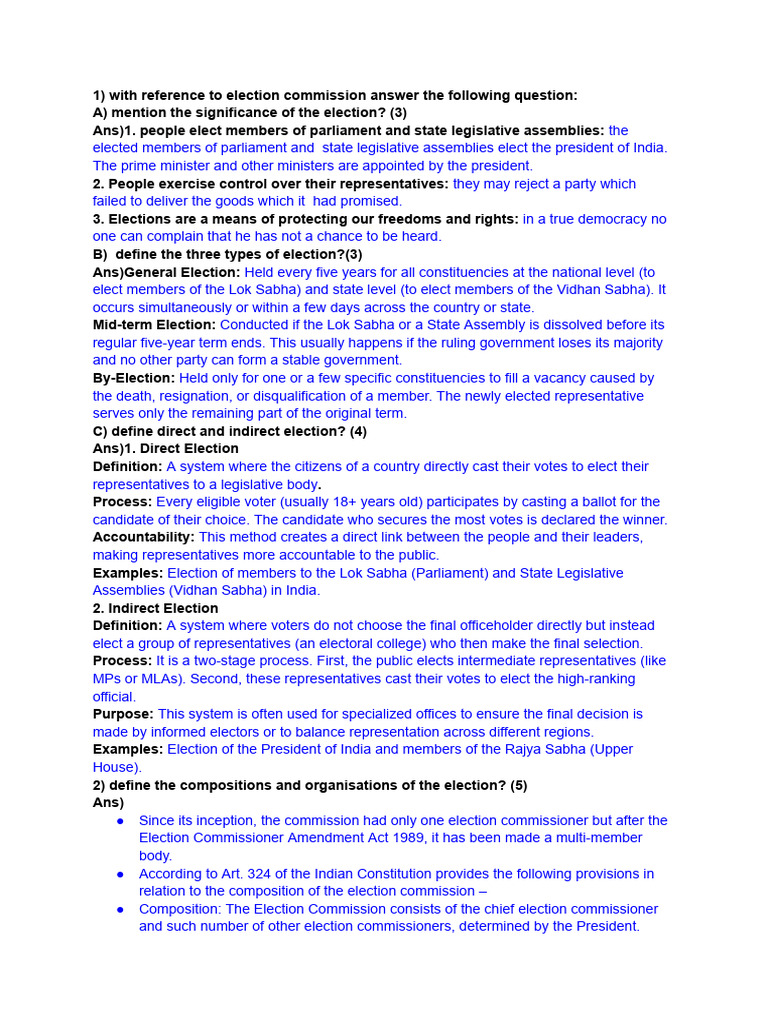 1) with reference to election commission answer the following question:
A) mention the significance of the election? (3)
Ans)1. people elect members of parliament and state legislative assemblies: the elected members of parliament and state legislative assemblies elect the president of India. The prime minister and other ministers are appointed by the president.
2. People exercise control over their representatives: they may reject a party which failed to deliver the goods which it had promised.
3. Elections are a means of protecting our freedoms and rights: in a true democracy no one can complain that he has not a chance to be heard.
B) define the three types of election?(3)
Ans)General Election: Held every five years for all constituencies at the national level (to elect members of the Lok Sabha) and state level (to elect members of the Vidhan Sabha). It occurs simultaneously or within a few days across the country or state.
Mid-term Election: Conducted if the Lok Sabha or a State Assembly is dissolved before its regular five-year term ends. This usually happens if the ruling government loses its majority and no other party can form a stable government.
By-Election: Held only for one or a few specific constituencies to fill a vacancy caused by the death, resignation, or disqualification of a member. The newly elected representative serves only the remaining part of the original term.
C) define direct and indirect election? (4)
Ans)1. Direct Election
Definition: A system where the citizens of a country directly cast their votes to elect their representatives to a legislative body.
Process: Every eligible voter (usually 18+ years old) participates by casting a ballot for the candidate of their choice. The candidate who secures the most votes is declared the winner.
Accountability: This method creates a direct link between the people and their leaders, making representatives more accountable to the public.
Examples: Election of members to the Lok Sabha (Parliament) and State Legislative Assemblies (Vidhan Sabha) in India.
2. Indirect Election
Definition: A system where voters do not choose the final officeholder directly but instead elect a group of representatives (an electoral college) who then make the final selection.
Process: It is a two-stage process. First, the public elects intermediate representatives (like MPs or MLAs). Second, these representatives cast their votes to elect the high-ranking official.
Purpose: This system is often used for specialized offices to ensure the final decision is made by informed electors or to balance representation across different regions.
Examples: Election of the President of India and members of the Rajya Sabha (Upper House).
2) define the compositions and organisations of the election? (5)
Ans)
● Since its inception, the commission had only one election commissioner but after the Election Commissioner Amendment Act 1989, it has been made a multi-member body.
● According to Art. 324 of the Indian Constitution provides the following provisions in relation to the composition of the election commission –
● Composition: The Election Commission consists of the chief election commissioner and such number of other election commissioners, determined by the President.